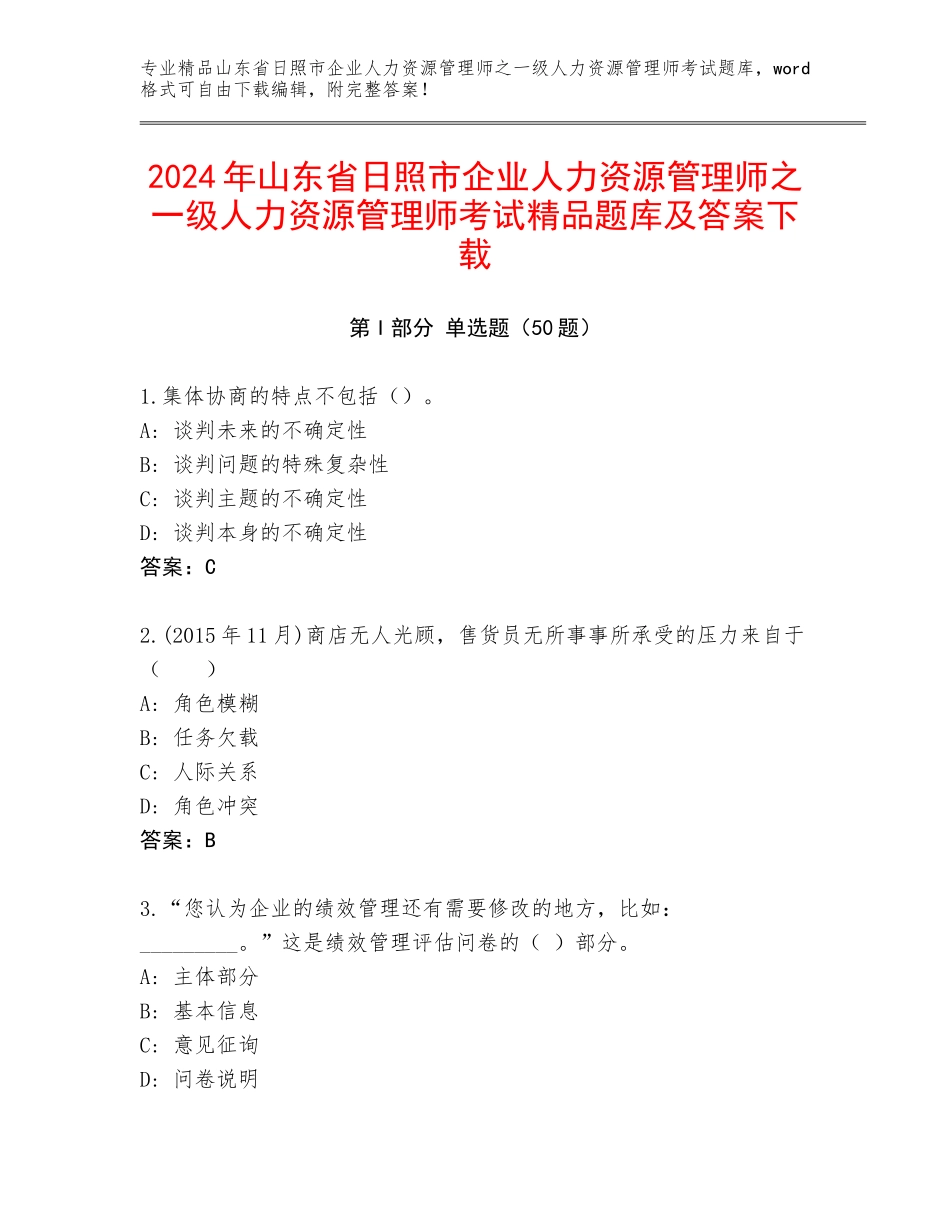 专业精品山东省日照市企业人力资源管理师之一级人力资源管理师考试题库，word格式可自由下载编辑，附完整答案！

2024年山东省日照市企业人力资源管理师之一级人力资源管理师考试精品题库及答案下载

第Ⅰ部分 单选题（50题）

1.集体协商的特点不包括（）。
A：谈判未来的不确定性
B：谈判问题的特殊复杂性
C：谈判主题的不确定性
D：谈判本身的不确定性
答案：C

2.(2015年11月)商店无人光顾，售货员无所事事所承受的压力来自于（　　）
A：角色模糊
B：任务欠载
C：人际关系
D：角色冲突
答案：B

3.“您认为企业的绩效管理还有需要修改的地方，比如：_________。”这是绩效管理评估问卷的（ ）部分。
A：主体部分
B：基本信息
C：意见征询
D：问卷说明